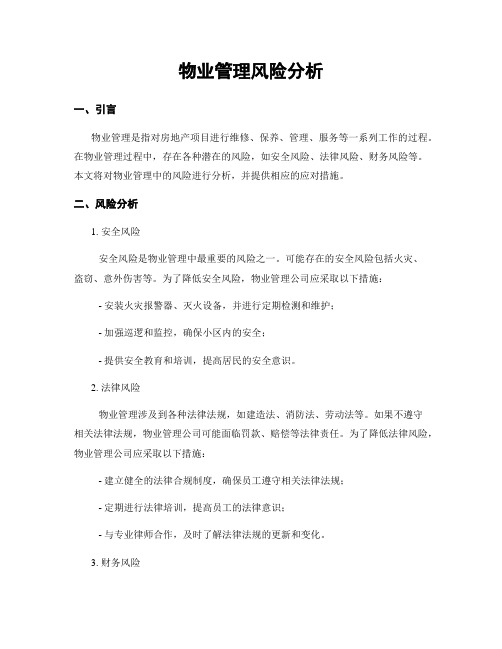 物业管理风险分析

一、引言

物业管理是指对房地产项目进行维修、保养、管理、服务等一系列工作的过程。在物业管理过程中，存在各种潜在的风险，如安全风险、法律风险、财务风险等。本文将对物业管理中的风险进行分析，并提供相应的应对措施。

二、风险分析

1. 安全风险

安全风险是物业管理中最重要的风险之一。可能存在的安全风险包括火灾、盗窃、意外伤害等。为了降低安全风险，物业管理公司应采取以下措施：

- 安装火灾报警器、灭火设备，并进行定期检测和维护；

- 加强巡逻和监控，确保小区内的安全；

- 提供安全教育和培训，提高居民的安全意识。

2. 法律风险

物业管理涉及到各种法律法规，如建造法、消防法、劳动法等。如果不遵守相关法律法规，物业管理公司可能面临罚款、赔偿等法律责任。为了降低法律风险，物业管理公司应采取以下措施：

- 建立健全的法律合规制度，确保员工遵守相关法律法规；

- 定期进行法律培训，提高员工的法律意识；

- 与专业律师合作，及时了解法律法规的更新和变化。

3. 财务风险